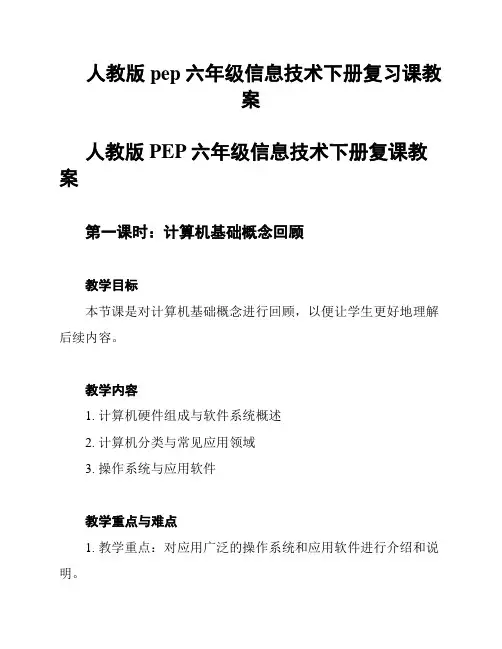 人教版 pep 六年级信息技术下册复习课教案

人教版 PEP 六年级信息技术下册复课教案

第一课时：计算机基础概念回顾

教学目标

本节课是对计算机基础概念进行回顾，以便让学生更好地理解后续内容。

教学内容

1. 计算机硬件组成与软件系统概述

2. 计算机分类与常见应用领域

3. 操作系统与应用软件

教学重点与难点

1. 教学重点：对应用广泛的操作系统和应用软件进行介绍和说明。